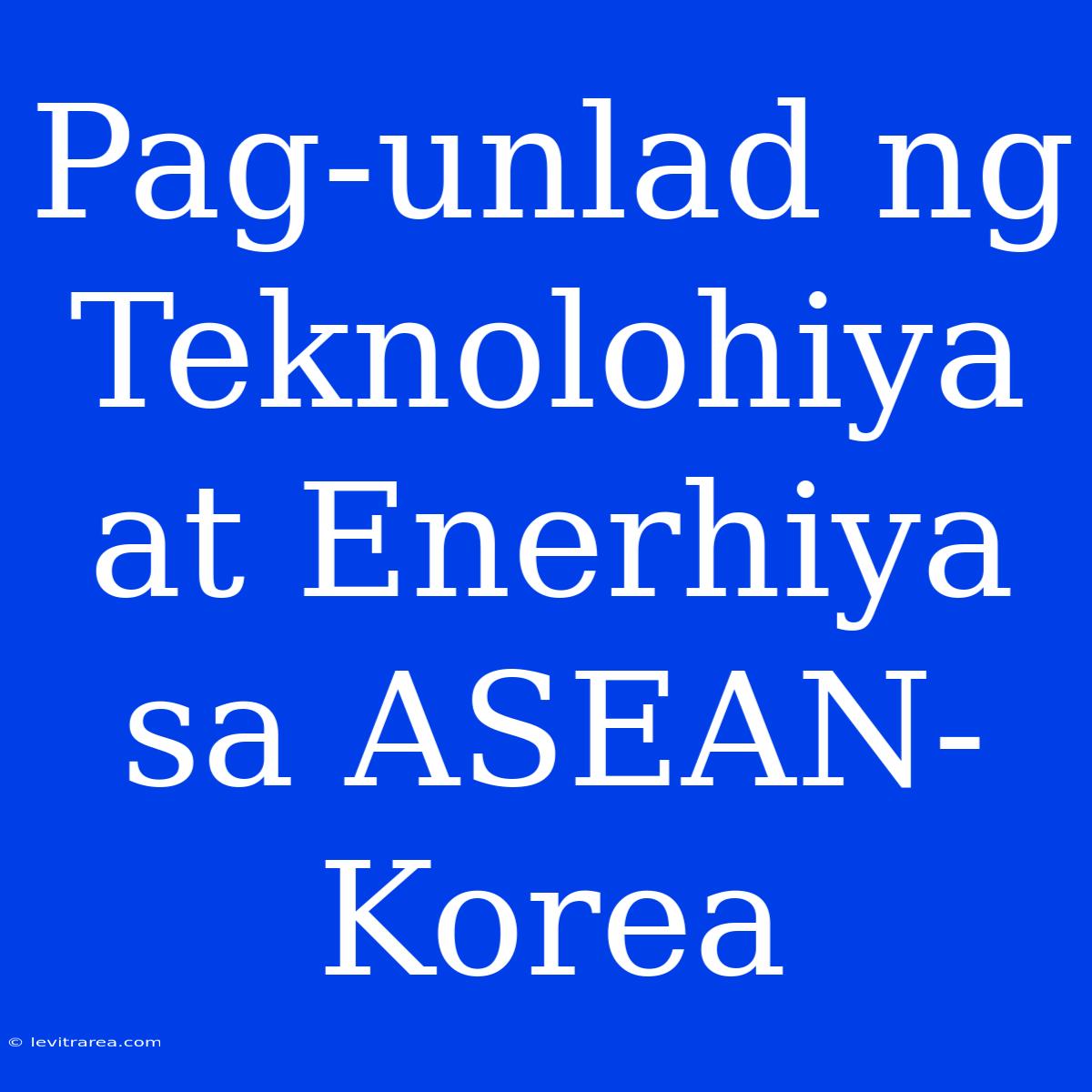 Pag-unlad ng Teknolohiya at Enerhiya sa ASEAN-Korea

© levitrarea.com